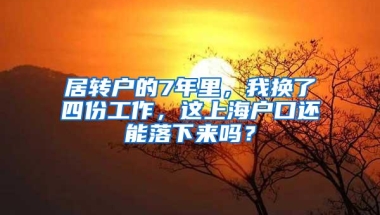 居转户的7年里，我换了四份工作，这上海户口还能落下来吗？